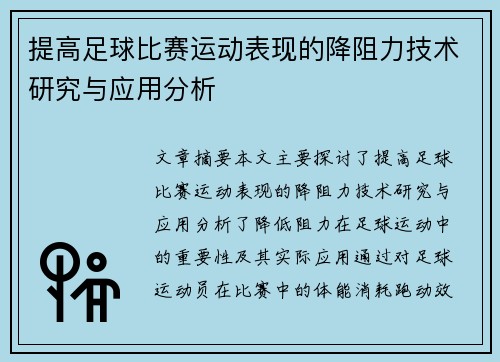 提高足球比赛运动表现的降阻力技术研究与应用分析

文章摘要本文主要探讨了提高足球比赛运动表现的降阻力技术研究与应用分析了降低阻力在足球运动中的重要性及其实际应用通过对足球运动员在比赛中的体能消耗跑动效